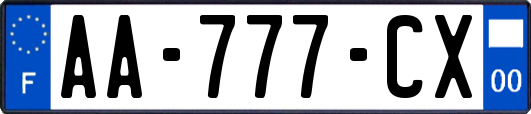 F

AA-777-CX

00